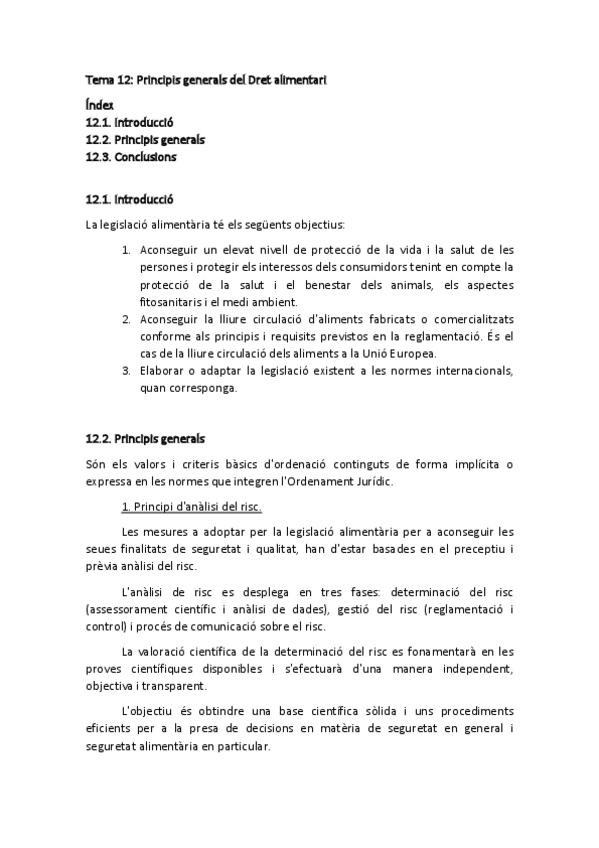 Tema 12: Principis generals del Dret alimentari

Índex
12.1. Introducció
12.2. Principis generals
12.3. Conclusions

12.1. Introducció

La legislació alimentària té els següents objectius:

1. Aconseguir un elevat nivell de protecció de la vida i la salut de les persones i protegir els interessos dels consumidors tenint en compte la protecció de la salut i el benestar dels animals, els aspectes fitosanitaris i el medi ambient.
2. Aconseguir la lliure circulació d'aliments fabricats o comercialitzats conforme als principis i requisits previstos en la reglamentació. És el cas de la lliure circulació dels aliments a la Unió Europea.
3. Elaborar o adaptar la legislació existent a les normes internacionals, quan corresponga.

12.2. Principis generals

Són els valors i criteris bàsics d'ordenació continguts de forma implícita o expressa en les normes que integren l'Ordenament Jurídic.

1. Principi d'anàlisi del risc.

Les mesures a adoptar per la legislació alimentària per a aconseguir les seues finalitats de seguretat i qualitat, han d'estar basades en el preceptiu i prèvia anàlisi del risc.

L'anàlisi de risc es desplega en tres fases: determinació del risc (assessorament científic i anàlisi de dades), gestió del risc (reglamentació i control) i procés de comunicació sobre el risc.

La valoració científica de la determinació del risc es fonamentarà en les proves científiques disponibles i s'efectuarà d'una manera independent, objectiva i transparent.

L'objectiu és obtindre una base científica sòlida i uns procediments eficients per a la presa de decisions en matèria de seguretat en general i seguretat alimentària en particular.